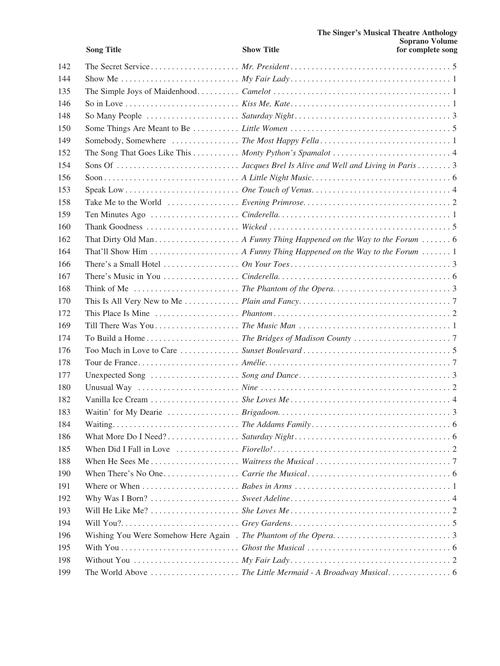 | | Song Title | Show Title | The Singer's Musical Theatre Anthology Soprano Volume for complete song |
|---|---|---|---|
| 142 | The Secret Service | Mr. President | 5 |
| 144 | Show Me | My Fair Lady | 1 |
| 135 | The Simple Joys of Maidenhood | Camelot | 1 |
| 146 | So in Love | Kiss Me, Kate | 1 |
| 148 | So Many People | Saturday Night | 3 |
| 150 | Some Things Are Meant to Be | Little Women | 5 |
| 149 | Somebody, Somewhere | The Most Happy Fella | 1 |
| 152 | The Song That Goes Like This | Monty Python's Spamalot | 4 |
| 154 | Sons Of | Jacques Brel Is Alive and Well and Living in Paris | 3 |
| 156 | Soon | A Little Night Music | 6 |
| 153 | Speak Low | One Touch of Venus | 4 |
| 158 | Take Me to the World | Evening Primrose | 2 |
| 159 | Ten Minutes Ago | Cinderella | 1 |
| 160 | Thank Goodness | Wicked | 5 |
| 162 | That Dirty Old Man | A Funny Thing Happened on the Way to the Forum | 6 |
| 164 | That'll Show Him | A Funny Thing Happened on the Way to the Forum | 1 |
| 166 | There's a Small Hotel | On Your Toes | 3 |
| 167 | There's Music in You | Cinderella | 6 |
| 168 | Think of Me | The Phantom of the Opera | 3 |
| 170 | This Is All Very New to Me | Plain and Fancy | 7 |
| 172 | This Place Is Mine | Phantom | 2 |
| 169 | Till There Was You | The Music Man | 1 |
| 174 | To Build a Home | The Bridges of Madison County | 7 |
| 176 | Too Much in Love to Care | Sunset Boulevard | 5 |
| 178 | Tour de France | Amélie | 7 |
| 177 | Unexpected Song | Song and Dance | 3 |
| 180 | Unusual Way | Nine | 2 |
| 182 | Vanilla Ice Cream | She Loves Me | 4 |
| 183 | Waitin' for My Dearie | Brigadoon | 3 |
| 184 | Waiting | The Addams Family | 6 |
| 186 | What More Do I Need? | Saturday Night | 6 |
| 185 | When Did I Fall in Love | Fiorello! | 2 |
| 188 | When He Sees Me | Waitress the Musical | 7 |
| 190 | When There's No One | Carrie the Musical | 6 |
| 191 | Where or When | Babes in Arms | 1 |
| 192 | Why Was I Born? | Sweet Adeline | 4 |
| 193 | Will He Like Me? | She Loves Me | 2 |
| 194 | Will You? | Grey Gardens | 5 |
| 196 | Wishing You Were Somehow Here Again | The Phantom of the Opera | 3 |
| 195 | With You | Ghost the Musical | 6 |
| 198 | Without You | My Fair Lady | 2 |
| 199 | The World Above | The Little Mermaid - A Broadway Musical | 6 |